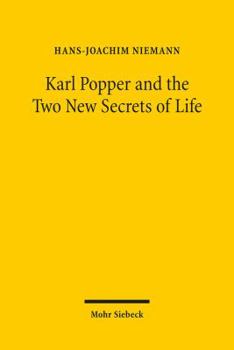 HANS-JOACHIM NIEMANN

Karl Popper and the Two New Secrets of Life

Mohr Siebeck